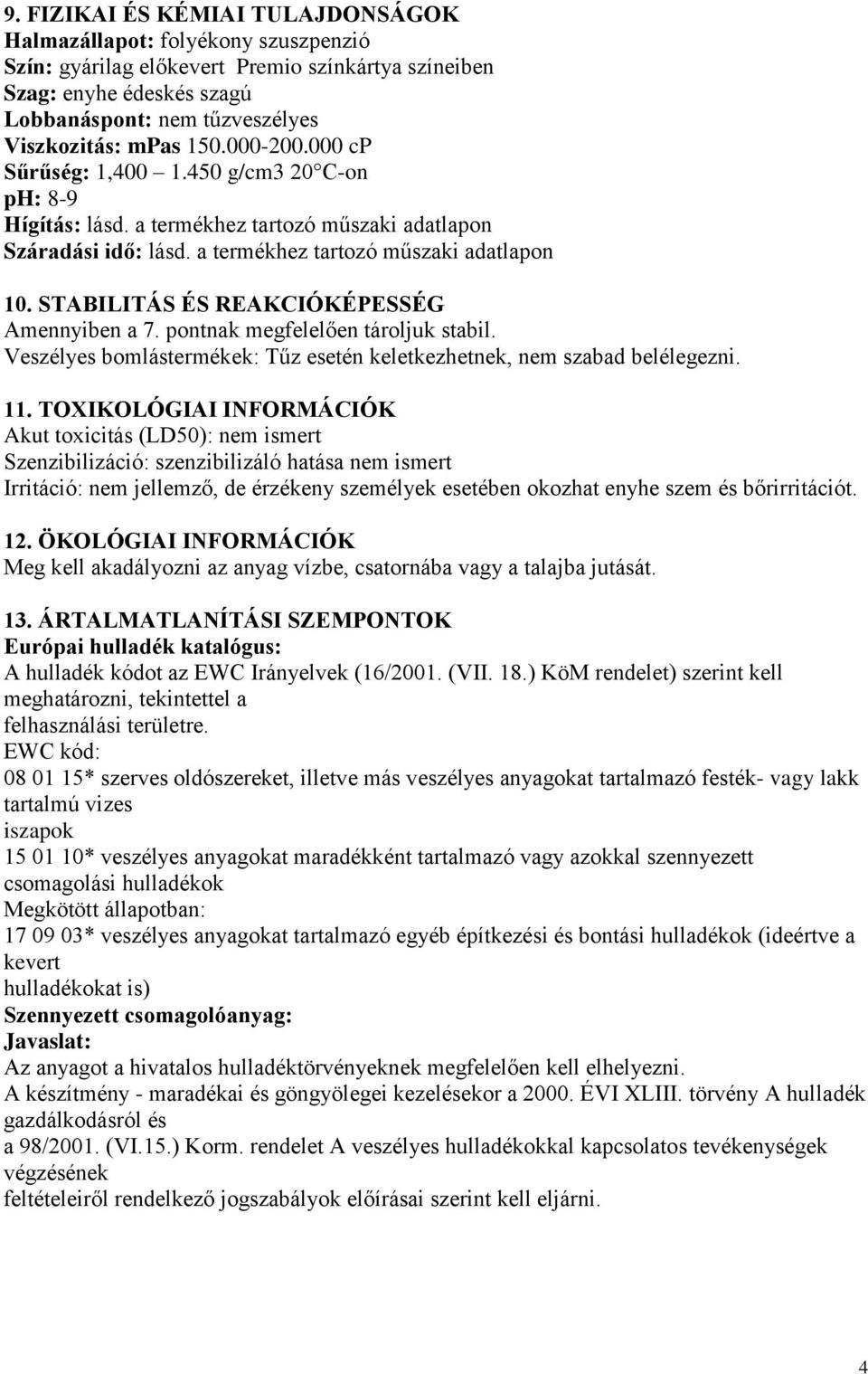 9. FIZIKAI ÉS KÉMIAI TULAJDONSÁGOK
Halmazállapot: folyékony szuszpenzió
Szín: gyárilag előkevert Premio színkártya színeiben
Szag: enyhe édeskés szagú
Lobbanáspont: nem tűzveszélyes
Viszkozitás: mPas 150.000-200.000 cP
Sűrűség: 1,400 – 1.450 g/cm3 20°C-on
pH: 8-9
Hígítás: lásd. a termékhez tartozó műszaki adatlapon
Száradási idő: lásd. a termékhez tartozó műszaki adatlapon

10. STABILITÁS ÉS REAKCIÓKÉPESSÉG
Amennyiben a 7. pontnak megfelelően tároljuk stabil.
Veszélyes bomlástermékek: Tűz esetén keletkezhetnek, nem szabad belélegezni.

11. TOXIKOLÓGIAI INFORMÁCIÓK
Akut toxicitás (LD50): nem ismert
Szenzibilizáció: szenzibilizáló hatása nem ismert
Irritáció: nem jellemző, de érzékeny személyek esetében okozhat enyhe szem és bőrirritációt.

12. ÖKOLÓGIAI INFORMÁCIÓK
Meg kell akadályozni az anyag vízbe, csatornába vagy a talajba jutását.

13. ÁRTALMATLANÍTÁSI SZEMPONTOK
Európai hulladék katalógus:
A hulladék kódot az EWC Irányelvek (16/2001. (VII. 18.) KöM rendelet) szerint kell meghatározni, tekintettel a felhasználási területre.
EWC kód:
08 01 15* szerves oldószereket, illetve más veszélyes anyagokat tartalmazó festék- vagy lakk tartalmú vizes iszapok
15 01 10* veszélyes anyagokat maradékként tartalmazó vagy azokkal szennyezett csomagolási hulladékok
Megkötött állapotban:
17 09 03* veszélyes anyagokat tartalmazó egyéb építkezési és bontási hulladékok (ideértve a kevert hulladékokat is)
Szennyezett csomagolóanyag:
Javaslat:
Az anyagot a hivatalos hulladéktörvényeknek megfelelően kell elhelyezni.
A készítmény - maradékai és göngyölegei kezelésekor a 2000. ÉVI XLIII. törvény A hulladék gazdálkodásról és a 98/2001. (VI.15.) Korm. rendelet A veszélyes hulladékokkal kapcsolatos tevékenységek végzésének feltételeiről rendelkező jogszabályok előírásai szerint kell eljárni.

4